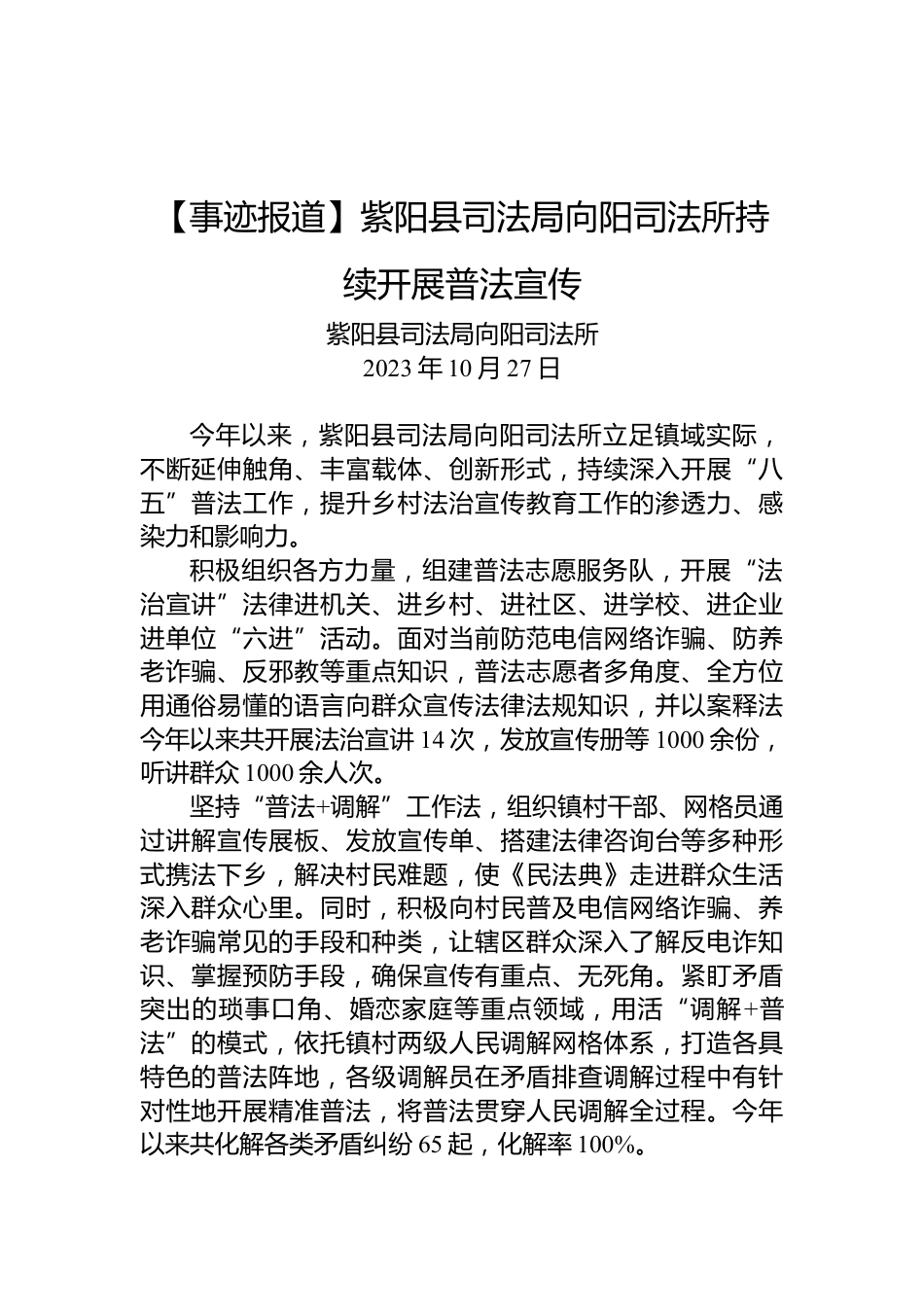 【事迹报道】紫阳县司法局向阳司法所持续开展普法宣传

紫阳县司法局向阳司法所
2023 年 10 月 27 日

今年以来，紫阳县司法局向阳司法所立足镇域实际，不断延伸触角、丰富载体、创新形式，持续深入开展“八五”普法工作，提升乡村法治宣传教育工作的渗透力、感染力和影响力。

积极组织各方力量，组建普法志愿服务队，开展“法治宣讲”法律进机关、进乡村、进社区、进学校、进企业进单位“六进”活动。面对当前防范电信网络诈骗、防养老诈骗、反邪教等重点知识，普法志愿者多角度、全方位用通俗易懂的语言向群众宣传法律法规知识，并以案释法今年以来共开展法治宣讲 14 次，发放宣传册等 1000 余份，听讲群众 1000 余人次。

坚持“普法+调解”工作法，组织镇村干部、网格员通过讲解宣传展板、发放宣传单、搭建法律咨询台等多种形式携法下乡，解决村民难题，使《民法典》走进群众生活深入群众心里。同时，积极向村民普及电信网络诈骗、养老诈骗常见的手段和种类，让辖区群众深入了解反电诈知识、掌握预防手段，确保宣传有重点、无死角。紧盯矛盾突出的琐事口角、婚恋家庭等重点领域，用活“调解+普法”的模式，依托镇村两级人民调解网格体系，打造各具特色的普法阵地，各级调解员在矛盾排查调解过程中有针对性地开展精准普法，将普法贯穿人民调解全过程。今年以来共化解各类矛盾纠纷 65 起，化解率 100%。